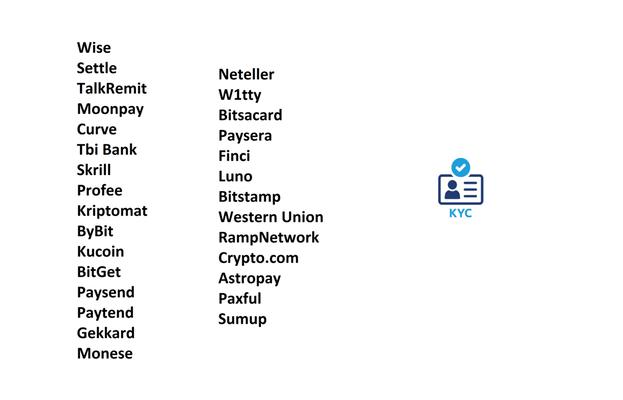 Wise
Settle
TalkRemit
Moonpay
Curve
Tbi Bank
Skrill
Profee
Kriptomat
ByBit
Kucoin
BitGet
Paysend
Paytend
Gekkard
Monese

Neteller
W1tty
Bitsacard
Paysera
Finci
Luno
Bitstamp
Western Union
RampNetwork
Crypto.com
Astropay
Paxful
Sumup

KYC